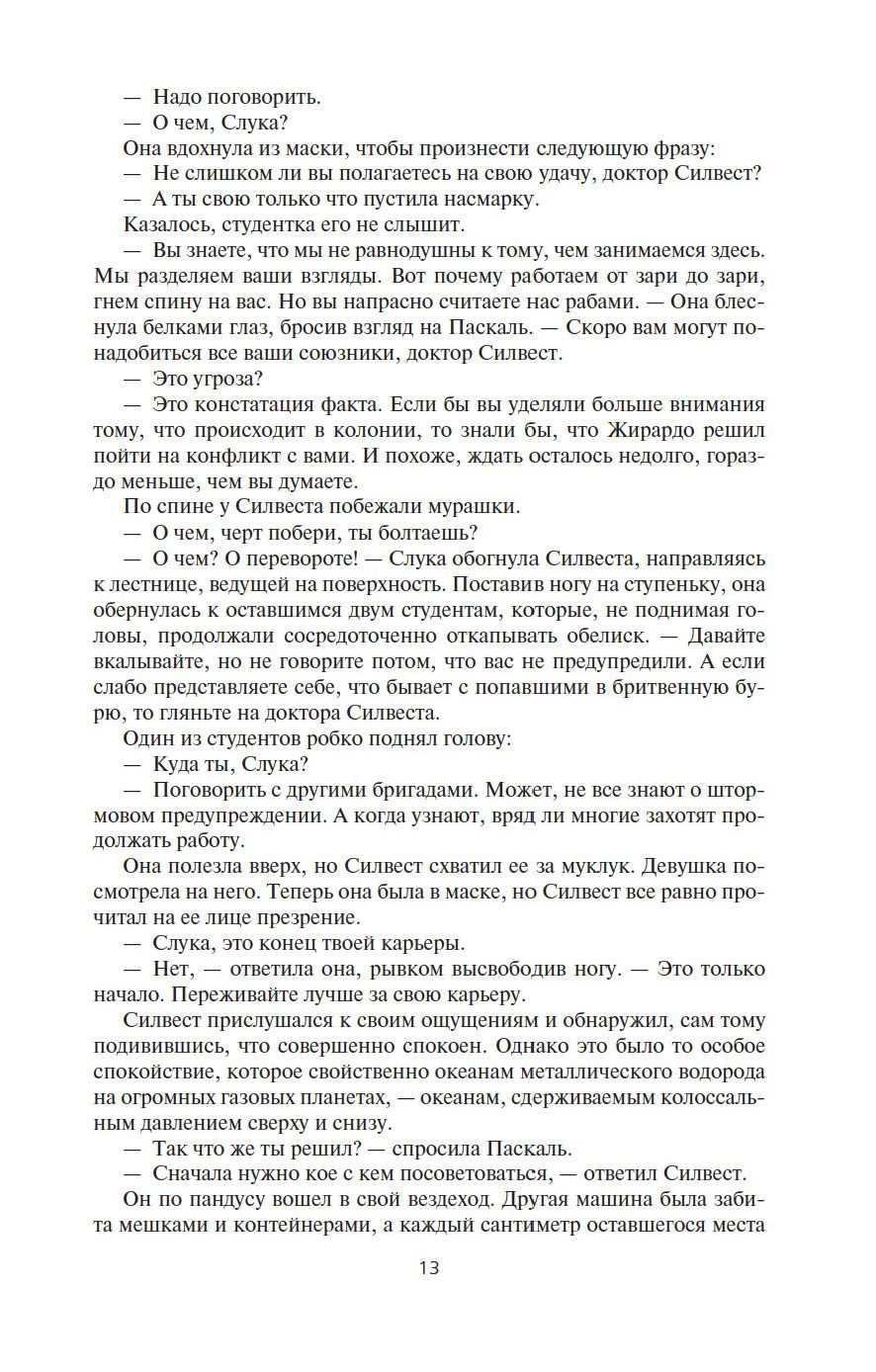 — Надо поговорить.
— О чем, Слука?
Она вдохнула из маски, чтобы произнести следующую фразу:
— Не слишком ли вы полагаетесь на свою удачу, доктор Силвест?
— А ты свою только что пустила насмарку.
Казалось, студентка его не слышит.
— Вы знаете, что мы не равнодушны к тому, чем занимаемся здесь. Мы разделяем ваши взгляды. Вот почему работаем от зари до зари, гнем спину на вас. Но вы напрасно считаете нас рабами. — Она блеснула белками глаз, бросив взгляд на Паскаль. — Скоро вам могут понадобиться все ваши союзники, доктор Силвест.
— Это угроза?
— Это констатация факта. Если бы вы уделяли больше внимания тому, что происходит в колонии, то знали бы, что Жирардо решил пойти на конфликт с вами. И похоже, ждать осталось недолго, гораздо меньше, чем вы думаете.
По спине у Силвеста побежали мурашки.
— О чем, черт побери, ты болтаешь?
— О чем? О перевороте! — Слука обогнула Силвеста, направляясь к лестнице, ведущей на поверхность. Поставив ногу на ступеньку, она обернулась к оставшимся двум студентам, которые, не поднимая головы, продолжали сосредоточенно откапывать обелиск. — Давайте вкалывайте, но не говорите потом, что вас не предупредили. А если слабо представляете себе, что бывает с попавшими в бритвенную бурю, то гляньте на доктора Силвеста.
Один из студентов робко поднял голову:
— Куда ты, Слука?
— Поговорить с другими бригадами. Может, не все знают о штормовом предупреждении. А когда узнают, вряд ли многие захотят продолжать работу.
Она полезла вверх, но Силвест схватил ее за муклук. Девушка посмотрела на него. Теперь она была в маске, но Силвест все равно прочитал на ее лице презрение.
— Слука, это конец твоей карьеры.
— Нет, — ответила она, рывком высвободив ногу. — Это только начало. Переживайте лучше за свою карьеру.
Силвест прислушался к своим ощущениям и обнаружил, сам тому подивившись, что совершенно спокоен. Однако это было то особое спокойствие, которое свойственно океанам металлического водорода на огромных газовых планетах, — океанам, сдерживаемым колоссальным давлением сверху и снизу.
— Так что же ты решил? — спросила Паскаль.
— Сначала нужно кое с кем посоветоваться, — ответил Силвест.
Он по пандусу вошел в свой вездеход. Другая машина была забита мешками и контейнерами, а каждый сантиметр оставшегося места

13